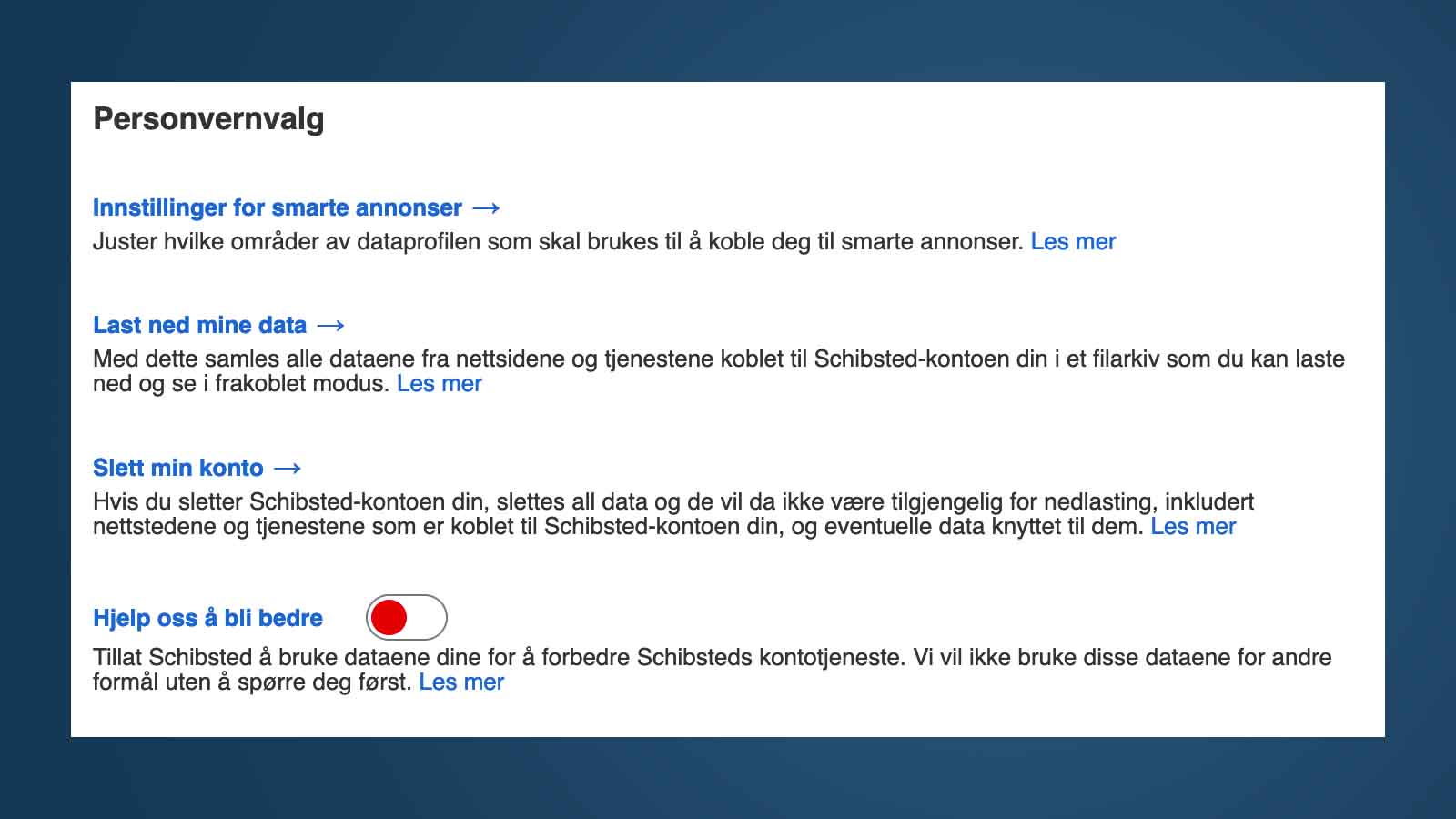 Personvernvalg

Innstillinger for smarte annonser →
Juster hvilke områder av dataprofilen som skal brukes til å koble deg til smarte annonser. Les mer

Last ned mine data →
Med dette samles alle dataene fra nettsidene og tjenestene koblet til Schibsted-kontoen din i et filarkiv som du kan laste ned og se i frakoblet modus. Les mer

Slett min konto →
Hvis du sletter Schibsted-kontoen din, slettes all data og de vil da ikke være tilgjengelig for nedlasting, inkludert nettstedene og tjenestene som er koblet til Schibsted-kontoen din, og eventuelle data knyttet til dem. Les mer

Hjelp oss å bli bedre
Tillat Schibsted å bruke dataene dine for å forbedre Schibsteds kontotjeneste. Vi vil ikke bruke disse dataene for andre formål uten å spørre deg først. Les mer